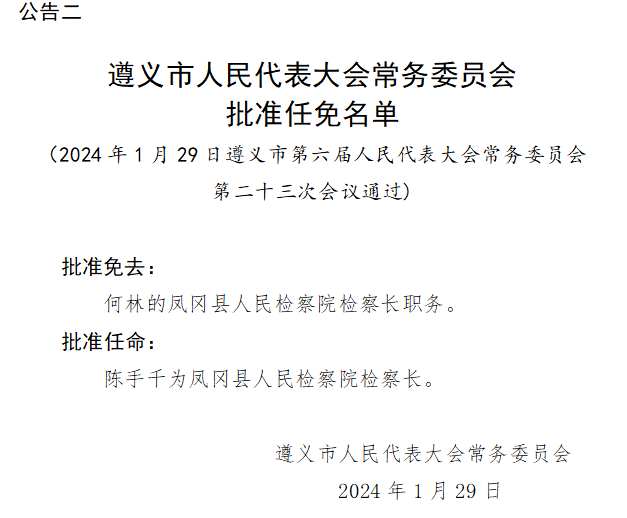 公告二

遵义市人民代表大会常务委员会
批准任免名单

（2024 年 1 月 29 日遵义市第六届人民代表大会常务委员会第二十三次会议通过）

批准免去：

何林的凤冈县人民检察院检察长职务。

批准任命：

陈手千为凤冈县人民检察院检察长。

遵义市人民代表大会常务委员会
2024 年 1 月 29 日